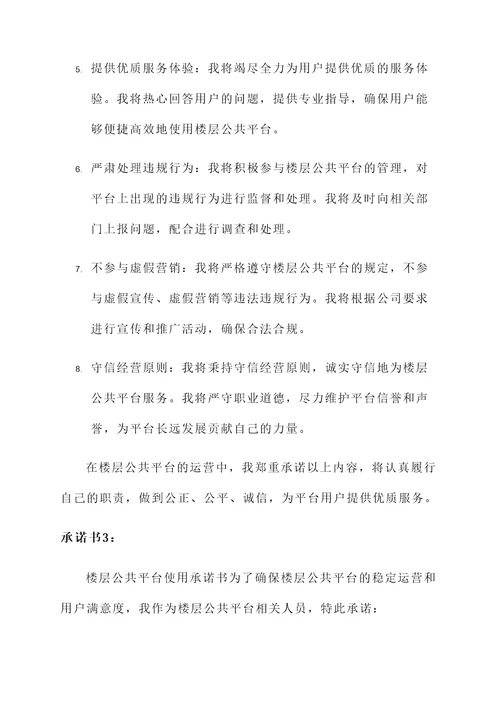 5. 提供优质服务体验：我将竭尽全力为用户提供优质的服务体验。我将热心回答用户的问题，提供专业指导，确保用户能够便捷高效地使用楼层公共平台。

6. 严肃处理违规行为：我将积极参与楼层公共平台的管理，对平台上出现的违规行为进行监督和处理。我将及时向相关部门上报问题，配合进行调查和处理。

7. 不参与虚假营销：我将严格遵守楼层公共平台的规定，不参与虚假宣传、虚假营销等违法违规行为。我将根据公司要求进行宣传和推广活动，确保合法合规。

8. 守信经营原则：我将秉持守信经营原则，诚实守信地为楼层公共平台服务。我将严守职业道德，尽力维护平台信誉和声誉，为平台长远发展贡献自己的力量。

在楼层公共平台的运营中，我郑重承诺以上内容，将认真履行自己的职责，做到公正、公平、诚信，为平台用户提供优质服务。

承诺书3：

楼层公共平台使用承诺书为了确保楼层公共平台的稳定运营和用户满意度，我作为楼层公共平台相关人员，特此承诺：